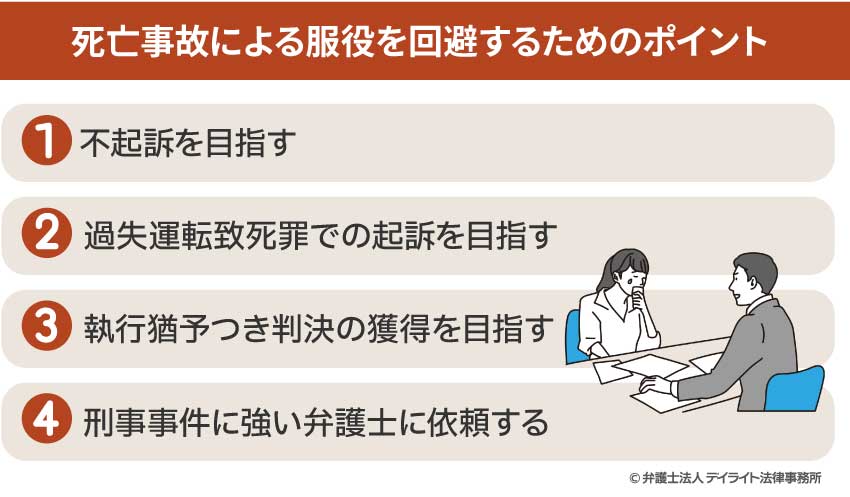 死亡事故による服役を回避するためのポイント

1 不起訴を目指す

2 過失運転致死罪での起訴を目指す

3 執行猶予つき判決の獲得を目指す

4 刑事事件に強い弁護士に依頼する

© 弁護士法人 デイライト法律事務所